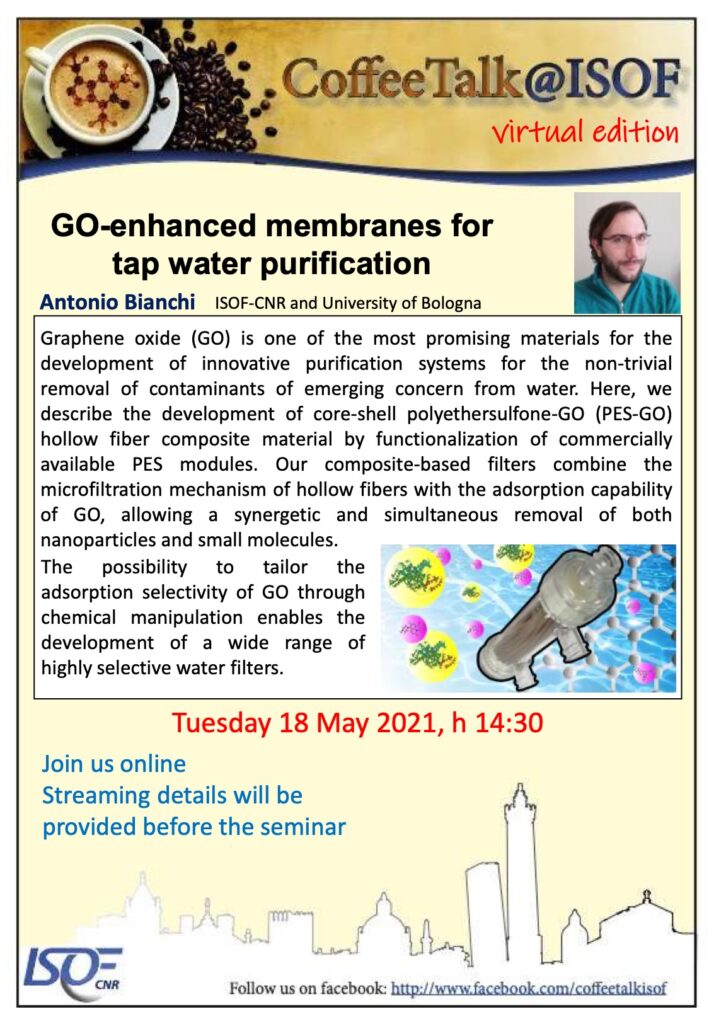 CoffeeTalk@ISOF
virtual edition

GO-enhanced membranes for tap water purification

Antonio Bianchi ISOF-CNR and University of Bologna

Graphene oxide (GO) is one of the most promising materials for the development of innovative purification systems for the non-trivial removal of contaminants of emerging concern from water. Here, we describe the development of core-shell polyethersulfone-GO (PES-GO) hollow fiber composite material by functionalization of commercially available PES modules. Our composite-based filters combine the microfiltration mechanism of hollow fibers with the adsorption capability of GO, allowing a synergetic and simultaneous removal of both nanoparticles and small molecules.
The possibility to tailor the adsorption selectivity of GO through chemical manipulation enables the development of a wide range of highly selective water filters.

Tuesday 18 May 2021, h 14:30

Join us online
Streaming details will be provided before the seminar

ISOF CNR

Follow us on facebook: http://www.facebook.com/coffeetalkisof